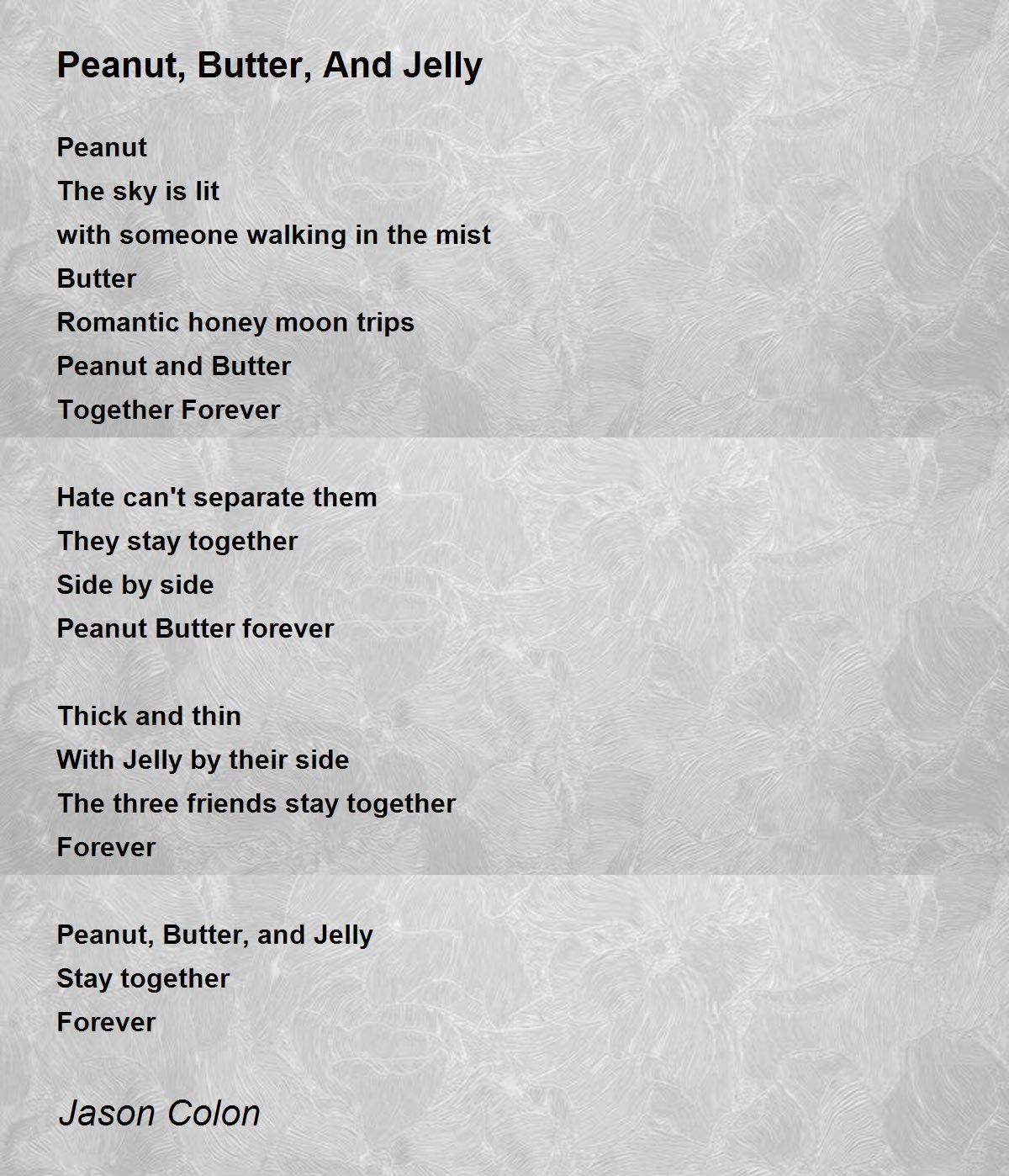 Peanut, Butter, And Jelly

Peanut
The sky is lit
with someone walking in the mist
Butter
Romantic honey moon trips
Peanut and Butter
Together Forever

Hate can't separate them
They stay together
Side by side
Peanut Butter forever

Thick and thin
With Jelly by their side
The three friends stay together
Forever

Peanut, Butter, and Jelly
Stay together
Forever

Jason Colon